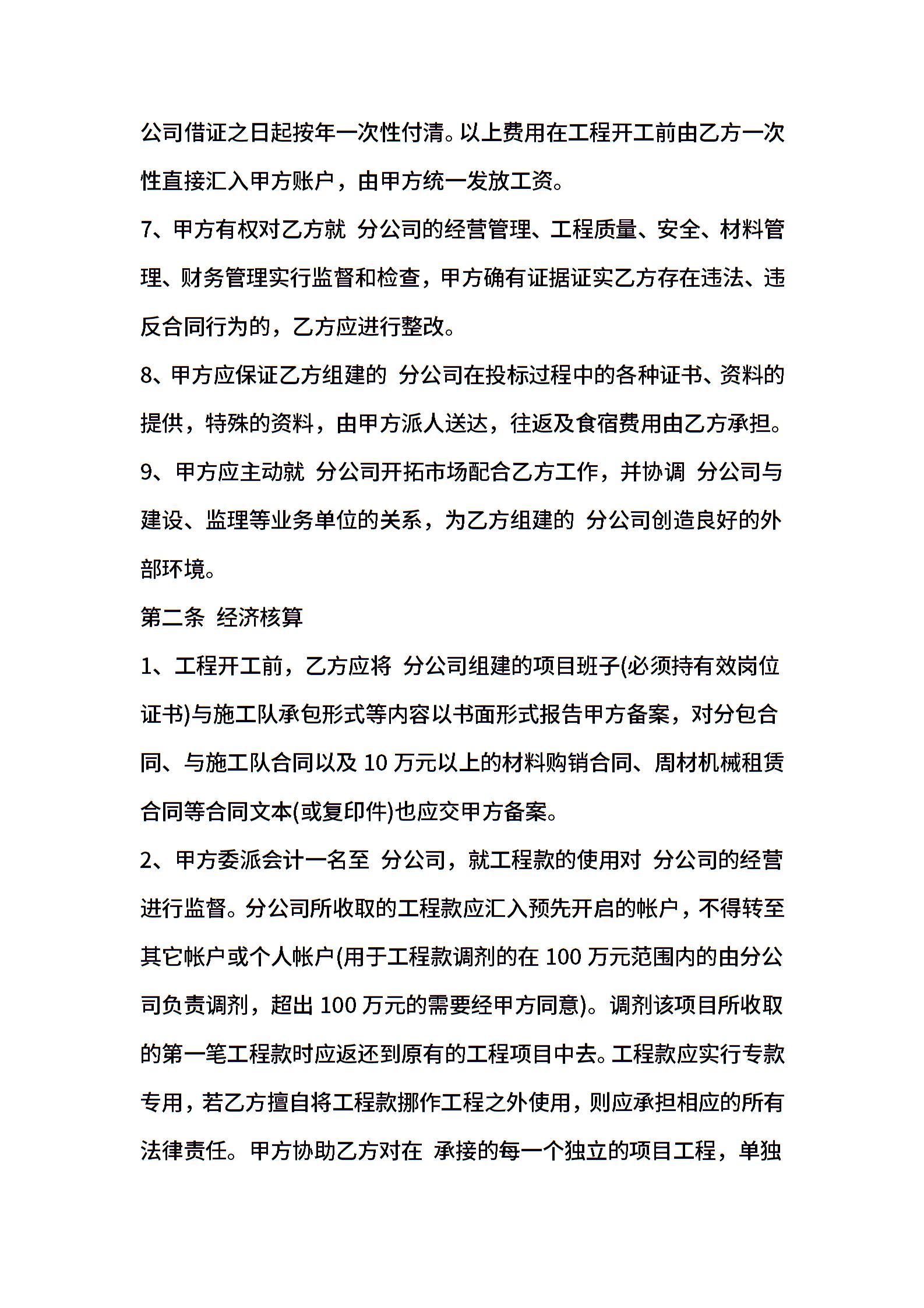 公司借证之日起按年一次性付清。以上费用在工程开工前由乙方一次性直接汇入甲方账户，由甲方统一发放工资。

7、甲方有权对乙方就 分公司的经营管理、工程质量、安全、材料管理、财务管理实行监督和检查，甲方确有证据证实乙方存在违法、违反合同行为的，乙方应进行整改。

8、甲方应保证乙方组建的 分公司在投标过程中的各种证书、资料的提供，特殊的资料，由甲方派人送达，往返及食宿费用由乙方承担。

9、甲方应主动就 分公司开拓市场配合乙方工作，并协调 分公司与建设、监理等业务单位的关系，为乙方组建的 分公司创造良好的外部环境。

第二条 经济核算

1、工程开工前，乙方应将 分公司组建的项目班子(必须持有效岗位证书)与施工队承包形式等内容以书面形式报告甲方备案，对分包合同、与施工队合同以及 10 万元以上的材料购销合同、周材机械租赁合同等合同文本(或复印件)也应交甲方备案。

2、甲方委派会计一名至 分公司，就工程款的使用对 分公司的经营进行监督。分公司所收取的工程款应汇入预先开启的帐户，不得转至其它帐户或个人帐户(用于工程款调剂的在 100 万元范围内的由分公司负责调剂，超出 100 万元的需要经甲方同意)。调剂该项目所收取的第一笔工程款时应返还到原有的工程项目中去。工程款应实行专款专用，若乙方擅自将工程款挪作工程之外使用，则应承担相应的所有法律责任。甲方协助乙方对在 承接的每一个独立的项目工程，单独